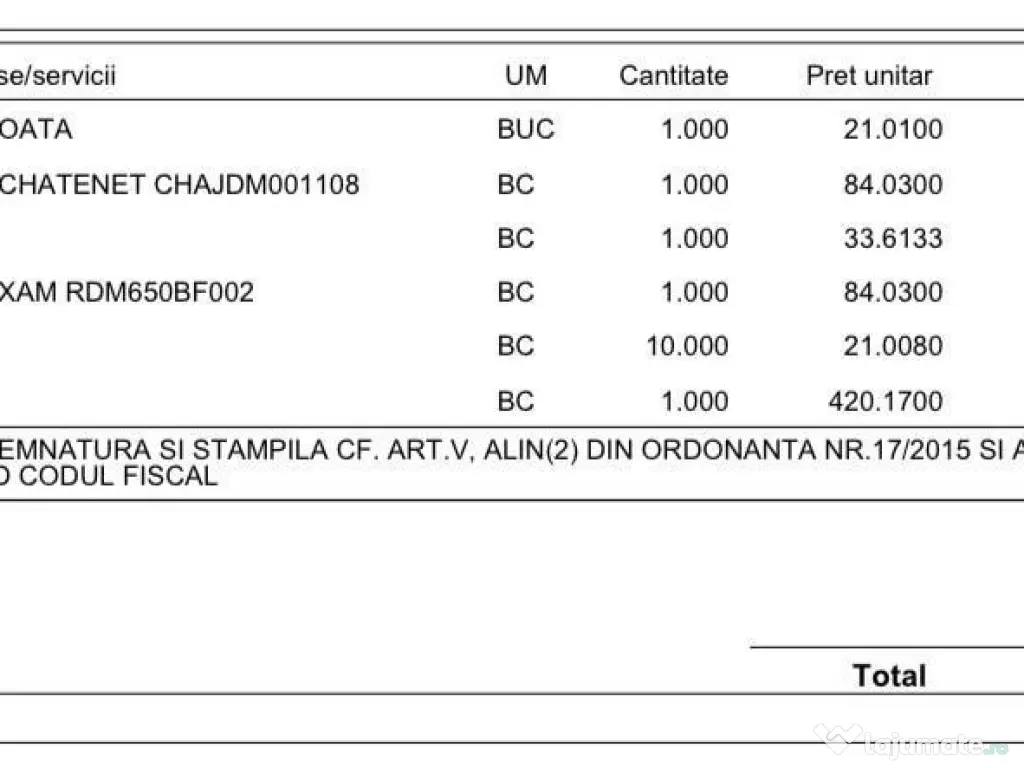 | se/servicii | UM | Cantitate | Pret unitar |
|---|---|---|---|
| OATA | BUC | 1.000 | 21.0100 |
| CHATENET CHAJDM001108 | BC | 1.000 | 84.0300 |
| | BC | 1.000 | 33.6133 |
| XAM RDM650BF002 | BC | 1.000 | 84.0300 |
| | BC | 10.000 | 21.0080 |
| | BC | 1.000 | 420.1700 |

EMNATURA SI STAMPILA CF. ART.V, ALIN(2) DIN ORDONANTA NR.17/2015 SI A
D CODUL FISCAL

Total

lajumate.ro